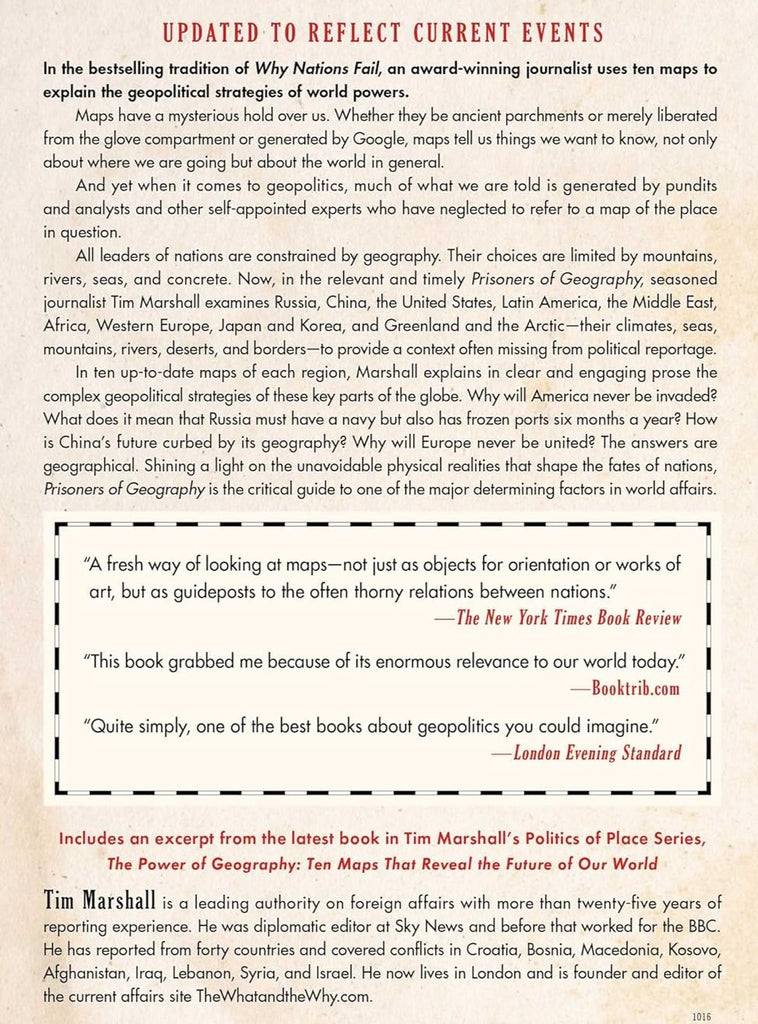 UPDATED TO REFLECT CURRENT EVENTS

In the bestselling tradition of Why Nations Fail, an award-winning journalist uses ten maps to explain the geopolitical strategies of world powers.

Maps have a mysterious hold over us. Whether they be ancient parchments or merely liberated from the glove compartment or generated by Google, maps tell us things we want to know, not only about where we are going but about the world in general.

And yet when it comes to geopolitics, much of what we are told is generated by pundits and analysts and other self-appointed experts who have neglected to refer to a map of the place in question.

All leaders of nations are constrained by geography. Their choices are limited by mountains, rivers, seas, and concrete. Now, in the relevant and timely Prisoners of Geography, seasoned journalist Tim Marshall examines Russia, China, the United States, Latin America, the Middle East, Africa, Western Europe, Japan and Korea, and Greenland and the Arctic—their climates, seas, mountains, rivers, deserts, and borders—to provide a context often missing from political reportage.

In ten up-to-date maps of each region, Marshall explains in clear and engaging prose the complex geopolitical strategies of these key parts of the globe. Why will America never be invaded? What does it mean that Russia must have a navy but also has frozen ports six months a year? How is China's future curbed by its geography? Why will Europe never be united? The answers are geographical. Shining a light on the unavoidable physical realities that shape the fates of nations, Prisoners of Geography is the critical guide to one of the major determining factors in world affairs.

"A fresh way of looking at maps—not just as objects for orientation or works of art, but as guideposts to the often thorny relations between nations."
—The New York Times Book Review

"This book grabbed me because of its enormous relevance to our world today."
—Booktrib.com

"Quite simply, one of the best books about geopolitics you could imagine."
—London Evening Standard

Includes an excerpt from the latest book in Tim Marshall's Politics of Place Series, The Power of Geography: Ten Maps That Reveal the Future of Our World

Tim Marshall is a leading authority on foreign affairs with more than twenty-five years of reporting experience. He was diplomatic editor at Sky News and before that worked for the BBC. He has reported from forty countries and covered conflicts in Croatia, Bosnia, Macedonia, Kosovo, Afghanistan, Iraq, Lebanon, Syria, and Israel. He now lives in London and is founder and editor of the current affairs site TheWhatandtheWhy.com.

1016